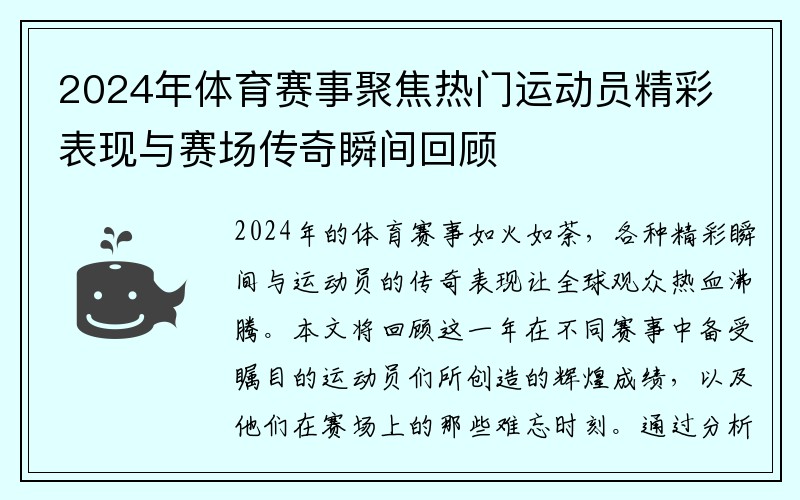 2024年体育赛事聚焦热门运动员精彩表现与赛场传奇瞬间回顾

2024年的体育赛事如火如荼，各种精彩瞬间与运动员的传奇表现让全球观众热血沸腾。本文将回顾这一年在不同赛事中备受瞩目的运动员们所创造的辉煌成绩，以及他们在赛场上的那些难忘时刻。通过分析